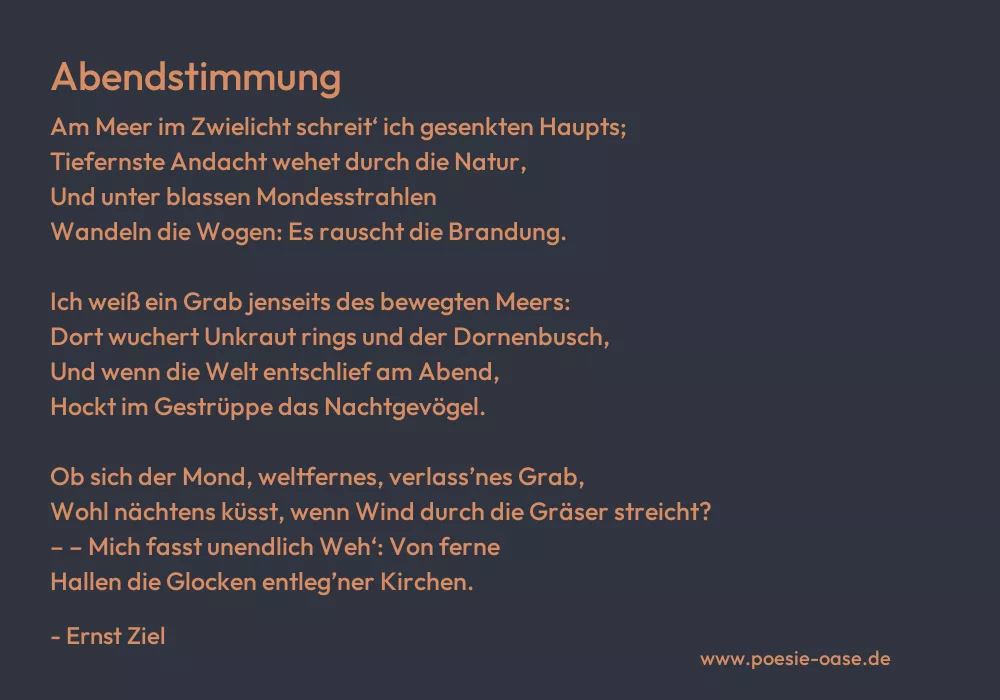 Abendstimmung

Am Meer im Zwielicht schreit' ich gesenkten Haupts;
Tiefernste Andacht wehet durch die Natur,
Und unter blassen Mondesstrahlen
Wandeln die Wogen: Es rauscht die Brandung.

Ich weiß ein Grab jenseits des bewegten Meers:
Dort wuchert Unkraut rings und der Dornenbusch,
Und wenn die Welt entschlief am Abend,
Hockt im Gestrüppe das Nachtgevögel.

Ob sich der Mond, weltfernes, verlass'nes Grab,
Wohl nächtens küsst, wenn Wind durch die Gräser streicht?
– – Mich fasst unendlich Weh': Von ferne
Hallen die Glocken entleg'ner Kirchen.

- Ernst Ziel

www.poesie-oase.de